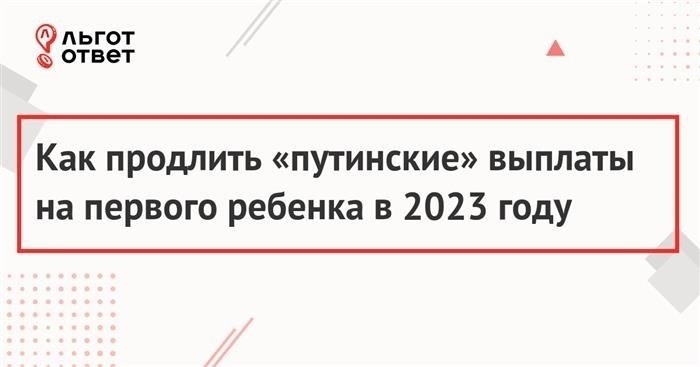 ЛЬГОТ ОТВЕТ

Как продлить «путинские» выплаты на первого ребенка в 2023 году